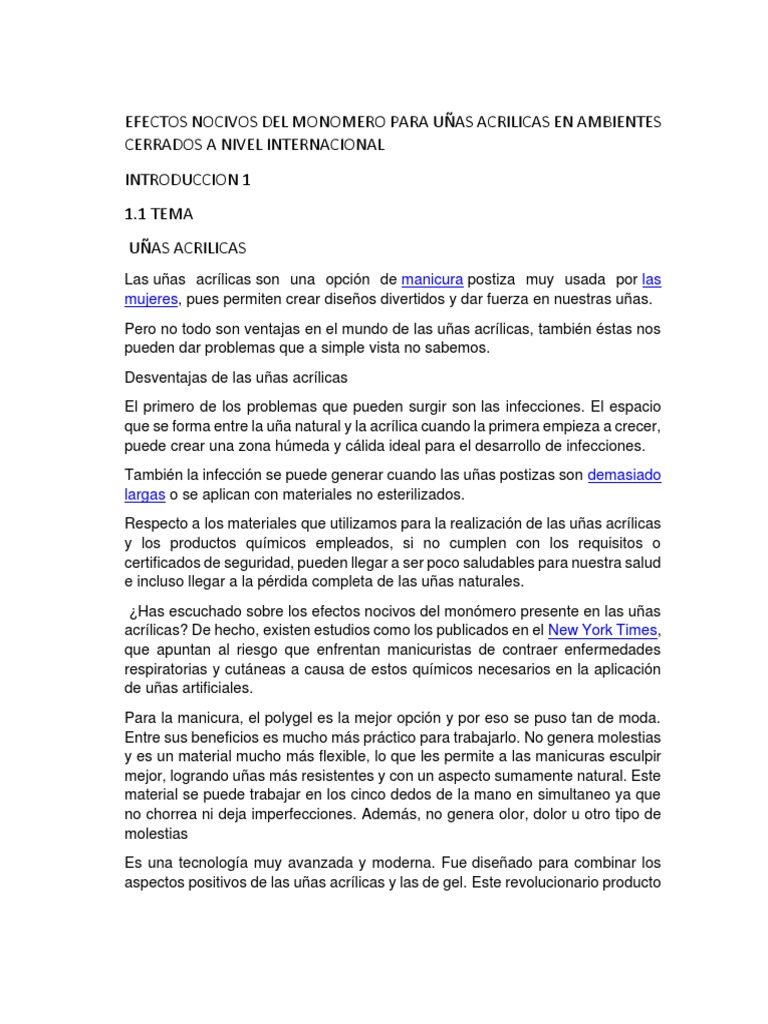 EFECTOS NOCIVOS DEL MONOMERO PARA UÑAS ACRILICAS EN AMBIENTES CERRADOS A NIVEL INTERNACIONAL

INTRODUCCION 1

1.1 TEMA

UÑAS ACRILICAS

Las uñas acrílicas son una opción de manicura postiza muy usada por las mujeres, pues permiten crear diseños divertidos y dar fuerza en nuestras uñas.

Pero no todo son ventajas en el mundo de las uñas acrílicas, también éstas nos pueden dar problemas que a simple vista no sabemos.

Desventajas de las uñas acrílicas

El primero de los problemas que pueden surgir son las infecciones. El espacio que se forma entre la uña natural y la acrílica cuando la primera empieza a crecer, puede crear una zona húmeda y cálida ideal para el desarrollo de infecciones.

También la infección se puede generar cuando las uñas postizas son demasiado largas o se aplican con materiales no esterilizados.

Respecto a los materiales que utilizamos para la realización de las uñas acrílicas y los productos químicos empleados, si no cumplen con los requisitos o certificados de seguridad, pueden llegar a ser poco saludables para nuestra salud e incluso llegar a la pérdida completa de las uñas naturales.

¿Has escuchado sobre los efectos nocivos del monómero presente en las uñas acrílicas? De hecho, existen estudios como los publicados en el New York Times, que apuntan al riesgo que enfrentan manicuristas de contraer enfermedades respiratorias y cutáneas a causa de estos químicos necesarios en la aplicación de uñas artificiales.

Para la manicura, el polygel es la mejor opción y por eso se puso tan de moda. Entre sus beneficios es mucho más práctico para trabajarlo. No genera molestias y es un material mucho más flexible, lo que les permite a las manicuras esculpir mejor, logrando uñas más resistentes y con un aspecto sumamente natural. Este material se puede trabajar en los cinco dedos de la mano en simultaneo ya que no chorrea ni deja imperfecciones. Además, no genera olor, dolor u otro tipo de molestias

Es una tecnología muy avanzada y moderna. Fue diseñado para combinar los aspectos positivos de las uñas acrílicas y las de gel. Este revolucionario producto